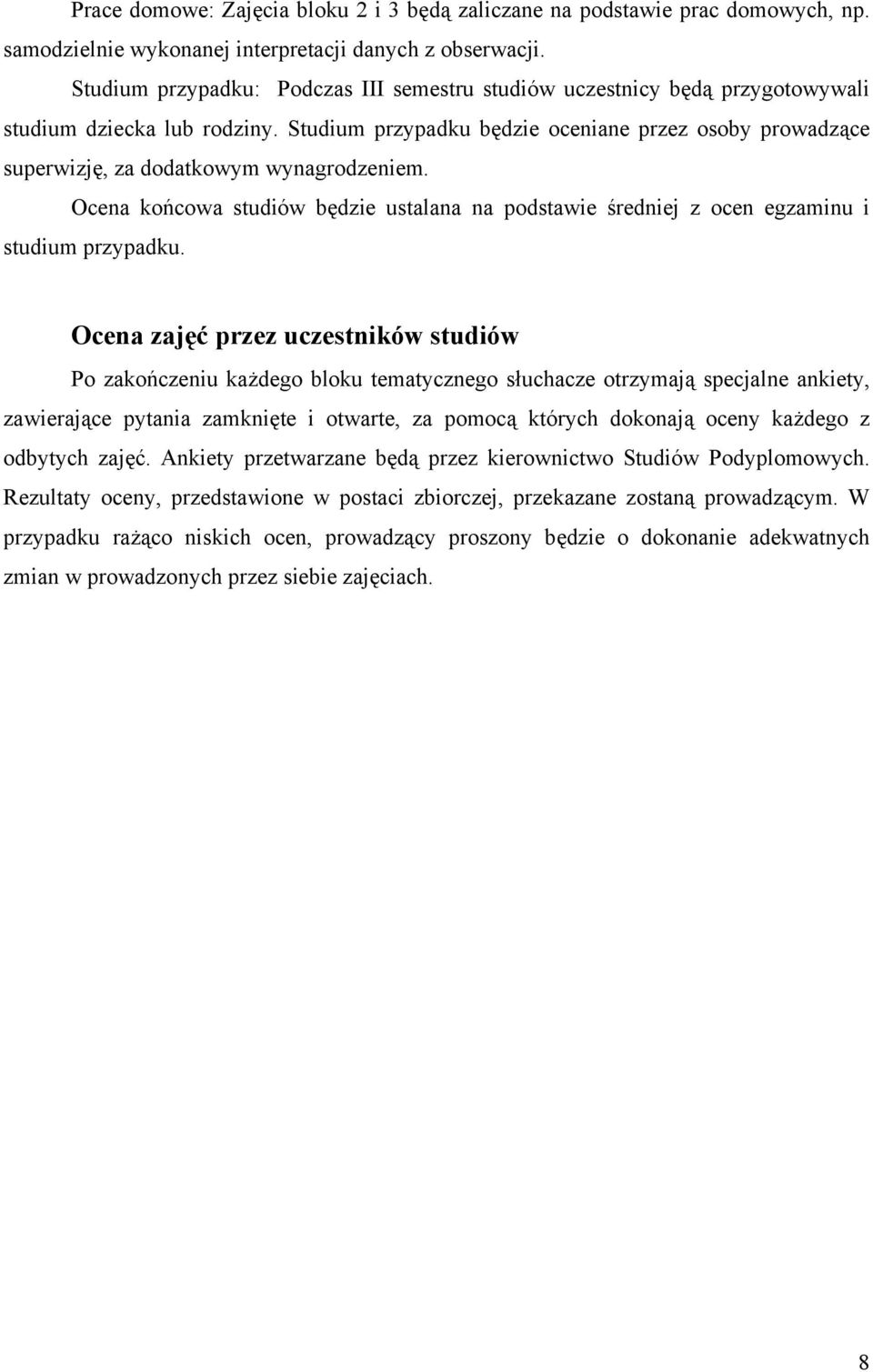 Prace domowe: Zajęcia bloku 2 i 3 będą zaliczane na podstawie prac domowych, np. samodzielnie wykonanej interpretacji danych z obserwacji.

Studium przypadku: Podczas III semestru studiów uczestnicy będą przygotowywali studium dziecka lub rodziny. Studium przypadku będzie oceniane przez osoby prowadzące superwizję, za dodatkowym wynagrodzeniem.

Ocena końcowa studiów będzie ustalana na podstawie średniej z ocen egzaminu i studium przypadku.

Ocena zajęć przez uczestników studiów

Po zakończeniu każdego bloku tematycznego słuchacze otrzymają specjalne ankiety, zawierające pytania zamknięte i otwarte, za pomocą których dokonają oceny każdego z odbytych zajęć. Ankiety przetwarzane będą przez kierownictwo Studiów Podyplomowych. Rezultaty oceny, przedstawione w postaci zbiorczej, przekazane zostaną prowadzącym. W przypadku rażąco niskich ocen, prowadzący proszony będzie o dokonanie adekwatnych zmian w prowadzonych przez siebie zajęciach.

8